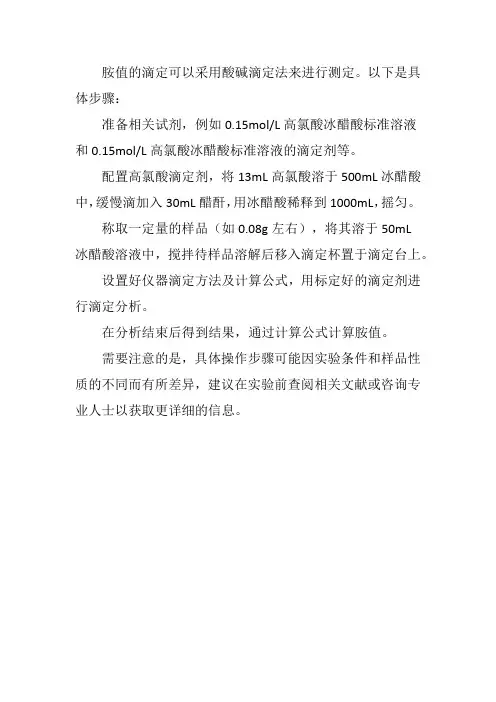 胺值的滴定可以采用酸碱滴定法来进行测定。以下是具体步骤：

准备相关试剂，例如 0.15mol/L 高氯酸冰醋酸标准溶液和 0.15mol/L 高氯酸冰醋酸标准溶液的滴定剂等。

配置高氯酸滴定剂，将 13mL 高氯酸溶于 500mL 冰醋酸中，缓慢滴加入 30mL 醋酐，用冰醋酸稀释到 1000mL，摇匀。

称取一定量的样品（如 0.08g 左右），将其溶于 50mL 冰醋酸溶液中，搅拌待样品溶解后移入滴定杯置于滴定台上。

设置好仪器滴定方法及计算公式，用标定好的滴定剂进行滴定分析。

在分析结束后得到结果，通过计算公式计算胺值。

需要注意的是，具体操作步骤可能因实验条件和样品性质的不同而有所差异，建议在实验前查阅相关文献或咨询专业人士以获取更详细的信息。